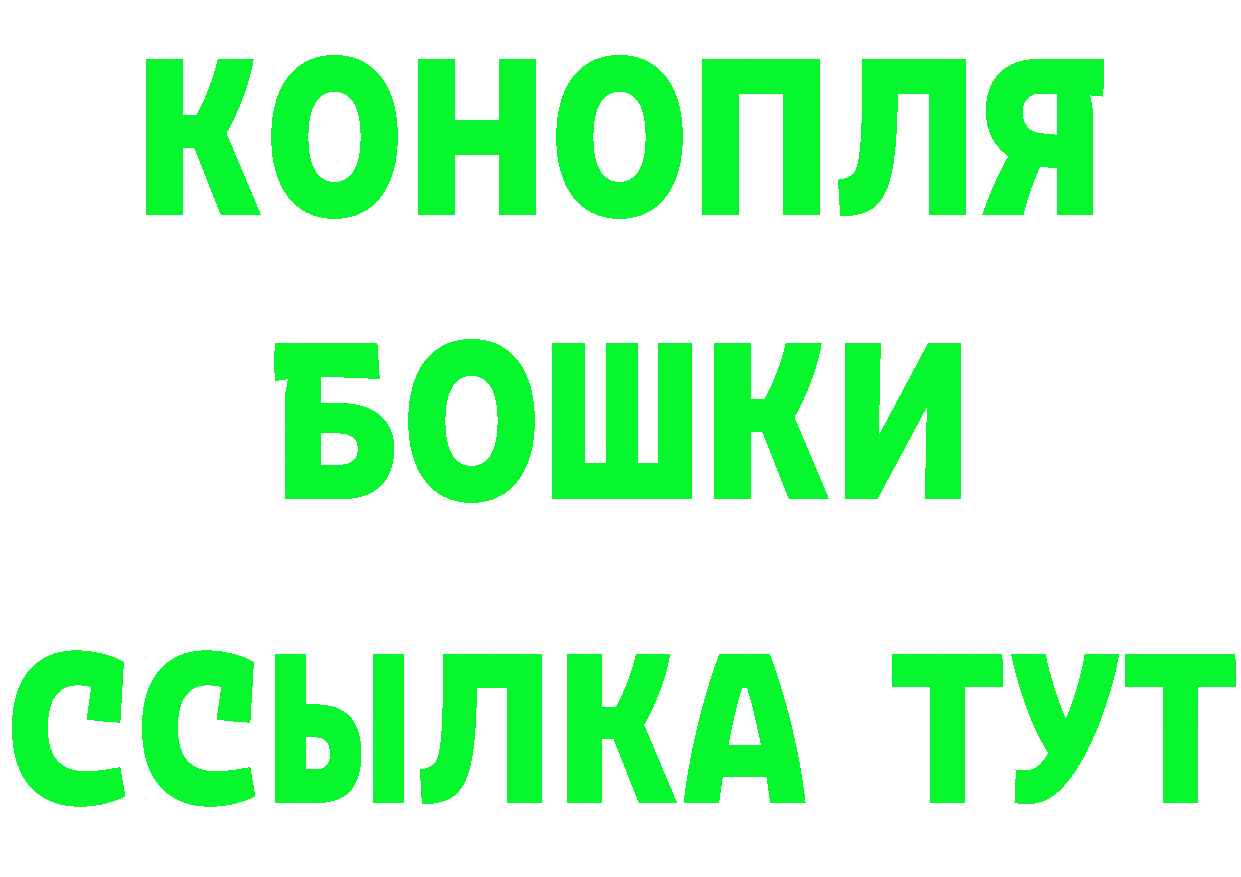 КОНОПЛЯ
БОШКИ
ССЫЛКА ТУТ